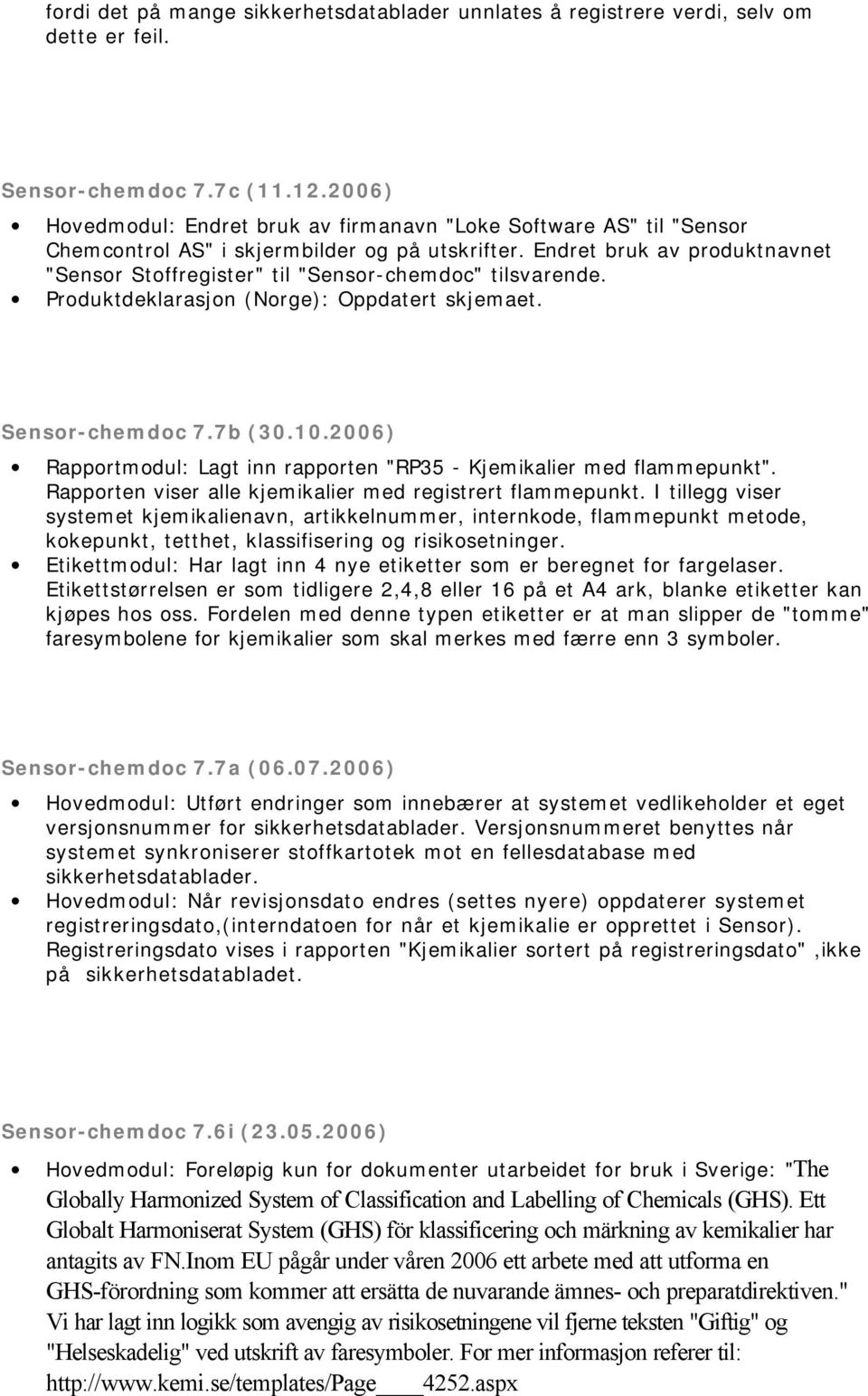 fordi det på mange sikkerhetsdatablader unnlates å registrere verdi, selv om dette er feil.

Sensor-chemdoc 7.7c (11.12.2006)

• Hovedmodul: Endret bruk av firmanavn "Loke Software AS" til "Sensor Chemcontrol AS" i skjermbilder og på utskrifter. Endret bruk av produktnavnet "Sensor Stoffregister" til "Sensor-chemdoc" tilsvarende.
• Produktdeklarasjon (Norge): Oppdatert skjemaet.

Sensor-chemdoc 7.7b (30.10.2006)

• Rapportmodul: Lagt inn rapporten "RP35 - Kjemikalier med flammepunkt". Rapporten viser alle kjemikalier med registrert flammepunkt. I tillegg viser systemet kjemikalienavn, artikkelnummer, internkode, flammepunkt metode, kokepunkt, tetthet, klassifisering og risikosetninger.
• Etikettmodul: Har lagt inn 4 nye etiketter som er beregnet for fargelaser. Etikettstørrelsen er som tidligere 2,4,8 eller 16 på et A4 ark, blanke etiketter kan kjøpes hos oss. Fordelen med denne typen etiketter er at man slipper de "tomme" faresymbolene for kjemikalier som skal merkes med færre enn 3 symboler.

Sensor-chemdoc 7.7a (06.07.2006)

• Hovedmodul: Utført endringer som innebærer at systemet vedlikeholder et eget versjonsnummer for sikkerhetsdatablader. Versjonsnummeret benyttes når systemet synkroniserer stoffkartotek mot en fellesdatabase med sikkerhetsdatablader.
• Hovedmodul: Når revisjonsdato endres (settes nyere) oppdaterer systemet registreringsdato,(interndatoen for når et kjemikalie er opprettet i Sensor). Registreringsdato vises i rapporten "Kjemikalier sortert på registreringsdato" ,ikke på sikkerhetsdatabladet.

Sensor-chemdoc 7.6i (23.05.2006)

• Hovedmodul: Foreløpig kun for dokumenter utarbeidet for bruk i Sverige: "The Globally Harmonized System of Classification and Labelling of Chemicals (GHS). Ett Globalt Harmoniserat System (GHS) för klassificering och märkning av kemikalier har antagits av FN.Inom EU pågår under våren 2006 ett arbete med att utforma en GHS-förordning som kommer att ersätta de nuvarande ämnes- och preparatdirektiven." Vi har lagt inn logikk som avengig av risikosetningene vil fjerne teksten "Giftig" og "Helseskadelig" ved utskrift av faresymboler. For mer informasjon referer til: http://www.kemi.se/templates/Page____4252.aspx